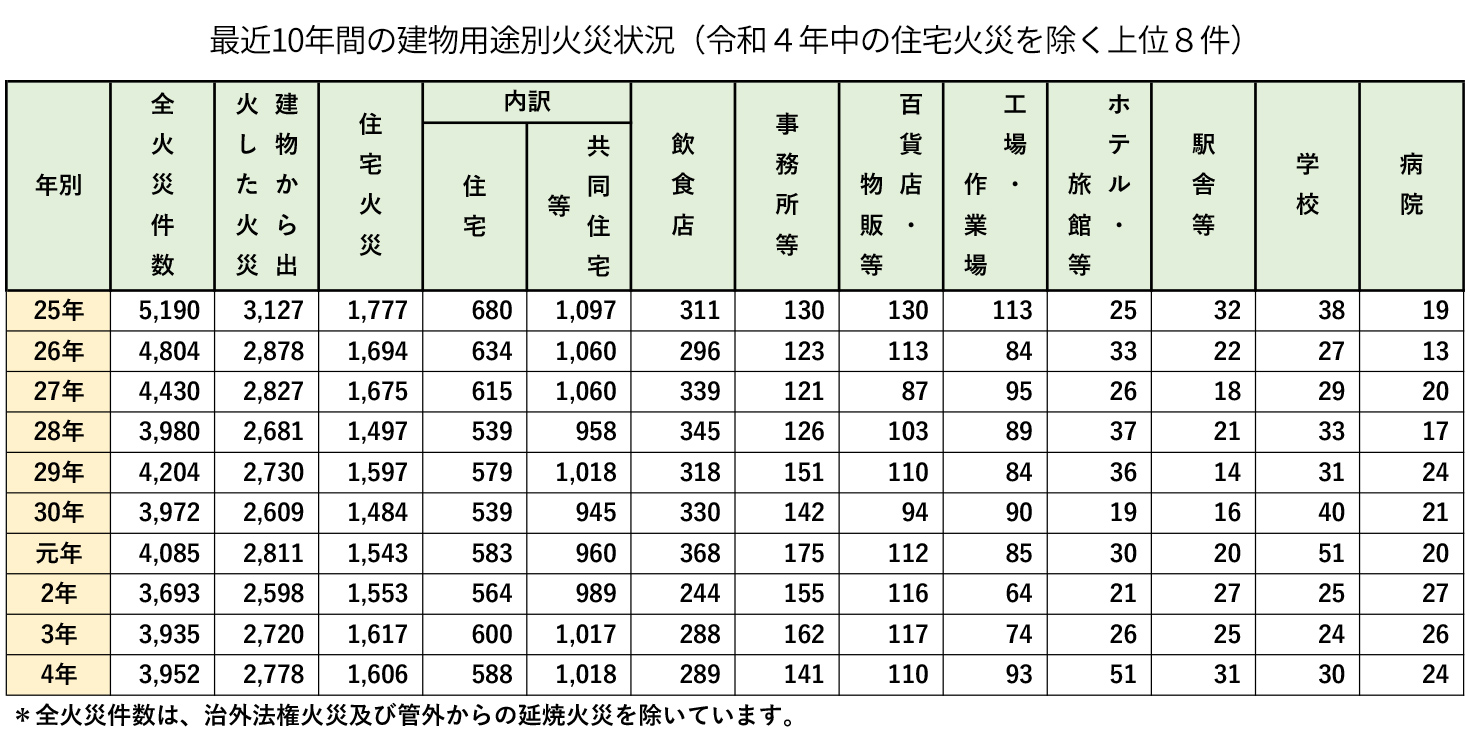 最近10年間の建物用途別火災状況（令和４年中の住宅火災を除く上位８件）

| 年別 | 全火災件数 | 建物から出火した火災 | 住宅火災 | 内訳 住宅 | 内訳 共同住宅等 | 飲食店 | 事務所等 | 百貨店・物販等 | 工場・作業場 | ホテル・旅館等 | 駅舎等 | 学校 | 病院 |
|---|---|---|---|---|---|---|---|---|---|---|---|---|---|
| 25年 | 5,190 | 3,127 | 1,777 | 680 | 1,097 | 311 | 130 | 130 | 113 | 25 | 32 | 38 | 19 |
| 26年 | 4,804 | 2,878 | 1,694 | 634 | 1,060 | 296 | 123 | 113 | 84 | 33 | 22 | 27 | 13 |
| 27年 | 4,430 | 2,827 | 1,675 | 615 | 1,060 | 339 | 121 | 87 | 95 | 26 | 18 | 29 | 20 |
| 28年 | 3,980 | 2,681 | 1,497 | 539 | 958 | 345 | 126 | 103 | 89 | 37 | 21 | 33 | 17 |
| 29年 | 4,204 | 2,730 | 1,597 | 579 | 1,018 | 318 | 151 | 110 | 84 | 36 | 14 | 31 | 24 |
| 30年 | 3,972 | 2,609 | 1,484 | 539 | 945 | 330 | 142 | 94 | 90 | 19 | 16 | 40 | 21 |
| 元年 | 4,085 | 2,811 | 1,543 | 583 | 960 | 368 | 175 | 112 | 85 | 30 | 20 | 51 | 20 |
| 2年 | 3,693 | 2,598 | 1,553 | 564 | 989 | 244 | 155 | 116 | 64 | 21 | 27 | 25 | 27 |
| 3年 | 3,935 | 2,720 | 1,617 | 600 | 1,017 | 288 | 162 | 117 | 74 | 26 | 25 | 24 | 26 |
| 4年 | 3,952 | 2,778 | 1,606 | 588 | 1,018 | 289 | 141 | 110 | 93 | 51 | 31 | 30 | 24 |

＊全火災件数は、治外法権火災及び管外からの延焼火災を除いています。